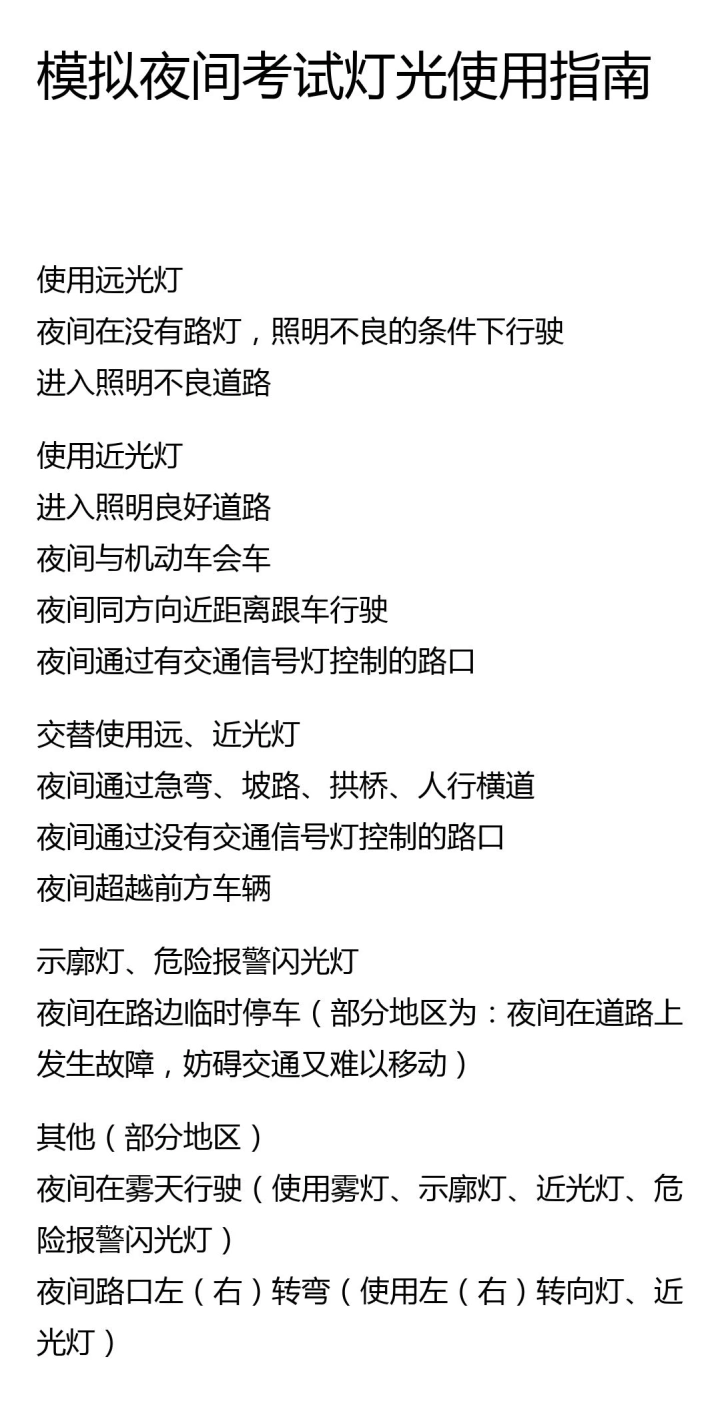 模拟夜间考试灯光使用指南

使用远光灯
夜间在没有路灯，照明不良的条件下行驶
进入照明不良道路

使用近光灯
进入照明良好道路
夜间与机动车会车
夜间同方向近距离跟车行驶
夜间通过有交通信号灯控制的路口

交替使用远、近光灯
夜间通过急弯、坡路、拱桥、人行横道
夜间通过没有交通信号灯控制的路口
夜间超越前方车辆

示廓灯、危险报警闪光灯
夜间在路边临时停车（部分地区为：夜间在道路上发生故障，妨碍交通又难以移动）

其他（部分地区）
夜间在雾天行驶（使用雾灯、示廓灯、近光灯、危险报警闪光灯）
夜间路口左（右）转弯（使用左（右）转向灯、近光灯）